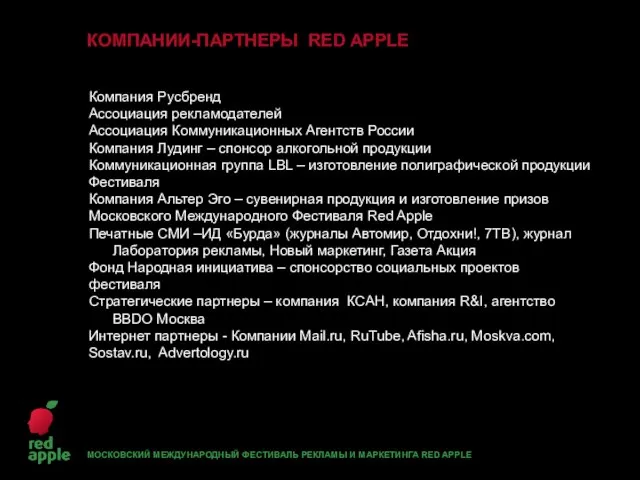 КОМПАНИИ-ПАРТНЕРЫ RED APPLE

Компания Русбренд
Ассоциация рекламодателей
Ассоциация Коммуникационных Агентств России
Компания Лудинг – спонсор алкогольной продукции
Коммуникационная группа LBL – изготовление полиграфической продукции Фестиваля
Компания Альтер Эго – сувенирная продукция и изготовление призов Московского Международного Фестиваля Red Apple
Печатные СМИ –ИД «Бурда» (журналы Автомир, Отдохни!, 7ТВ), журнал Лаборатория рекламы, Новый маркетинг, Газета Акция
Фонд Народная инициатива – спонсорство социальных проектов фестиваля
Стратегические партнеры – компания КСАН, компания R&I, агентство BBDO Москва
Интернет партнеры - Компании Mail.ru, RuTube, Afisha.ru, Moskva.com, Sostav.ru, Advertology.ru

red apple

МОСКОВСКИЙ МЕЖДУНАРОДНЫЙ ФЕСТИВАЛЬ РЕКЛАМЫ И МАРКЕТИНГА RED APPLE